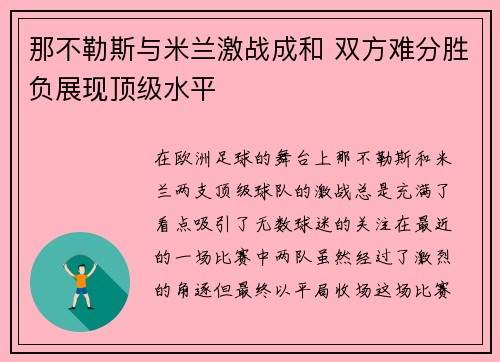 那不勒斯与米兰激战成和 双方难分胜负展现顶级水平

在欧洲足球的舞台上那不勒斯和米兰两支顶级球队的激战总是充满了看点吸引了无数球迷的关注在最近的一场比赛中两队虽然经过了激烈的角逐但最终以平局收场这场比赛